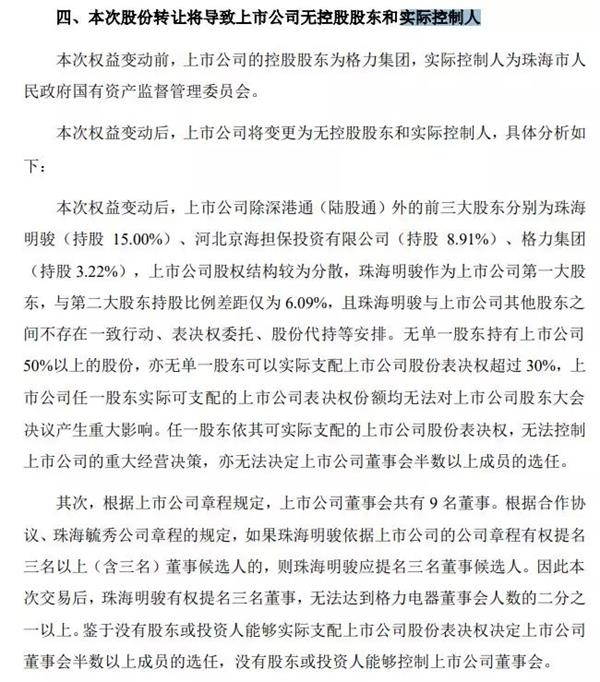 四、本次股份转让将导致上市公司无控股股东和实际控制人

本次权益变动前，上市公司的控股股东为格力集团，实际控制人为珠海市人民政府国有资产监督管理委员会。

本次权益变动后，上市公司将变更为无控股股东和实际控制人，具体分析如下：

本次权益变动后，上市公司除深港通（陆股通）外的前三大股东分别为珠海明骏（持股 15.00%）、河北京海担保投资有限公司（持股 8.91%）、格力集团（持股 3.22%），上市公司股权结构较为分散，珠海明骏作为上市公司第一大股东，与第二大股东持股比例差距仅为 6.09%，且珠海明骏与上市公司其他股东之间不存在一致行动、表决权委托、股份代持等安排。无单一股东持有上市公司 50%以上的股份，亦无单一股东可以实际支配上市公司股份表决权超过 30%，上市公司任一股东实际可支配的上市公司表决权份额均无法对上市公司股东大会决议产生重大影响。任一股东依其可实际支配的上市公司股份表决权，无法控制上市公司的重大经营决策，亦无法决定上市公司董事会半数以上成员的选任。

其次，根据上市公司章程规定，上市公司董事会共有 9 名董事。根据合作协议、珠海毓秀公司章程的规定，如果珠海明骏依据上市公司的公司章程有权提名三名以上（含三名）董事候选人的，则珠海明骏应提名三名董事候选人。因此本次交易后，珠海明骏有权提名三名董事，无法达到格力电器董事会人数的二分之一以上。鉴于没有股东或投资人能够实际支配上市公司股份表决权决定上市公司董事会半数以上成员的选任，没有股东或投资人能够控制上市公司董事会。